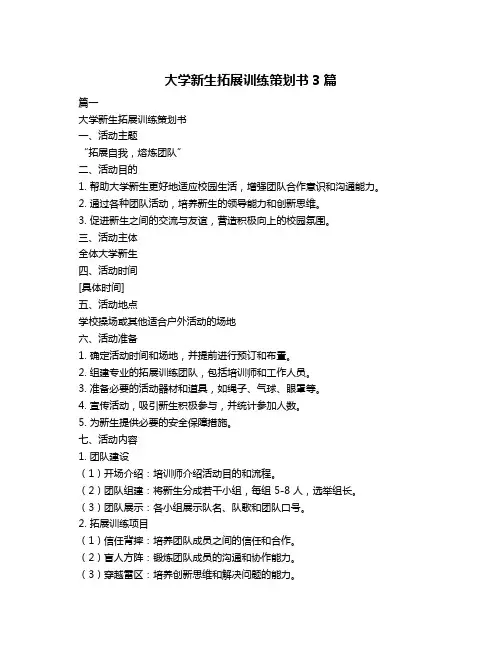 大学新生拓展训练策划书 3 篇

篇一

大学新生拓展训练策划书

一、活动主题

“拓展自我，熔炼团队”

二、活动目的

1. 帮助大学新生更好地适应校园生活，增强团队合作意识和沟通能力。

2. 通过各种团队活动，培养新生的领导能力和创新思维。

3. 促进新生之间的交流与友谊，营造积极向上的校园氛围。

三、活动主体

全体大学新生

四、活动时间

[具体时间]

五、活动地点

学校操场或其他适合户外活动的场地

六、活动准备

1. 确定活动时间和场地，并提前进行预订和布置。

2. 组建专业的拓展训练团队，包括培训师和工作人员。

3. 准备必要的活动器材和道具，如绳子、气球、眼罩等。

4. 宣传活动，吸引新生积极参与，并统计参加人数。

5. 为新生提供必要的安全保障措施。

七、活动内容

1. 团队建设

（1）开场介绍：培训师介绍活动目的和流程。

（2）团队组建：将新生分成若干小组，每组 5-8 人，选举组长。

（3）团队展示：各小组展示队名、队歌和团队口号。

2. 拓展训练项目

（1）信任背摔：培养团队成员之间的信任和合作。

（2）盲人方阵：锻炼团队成员的沟通和协作能力。

（3）穿越雷区：培养创新思维和解决问题的能力。